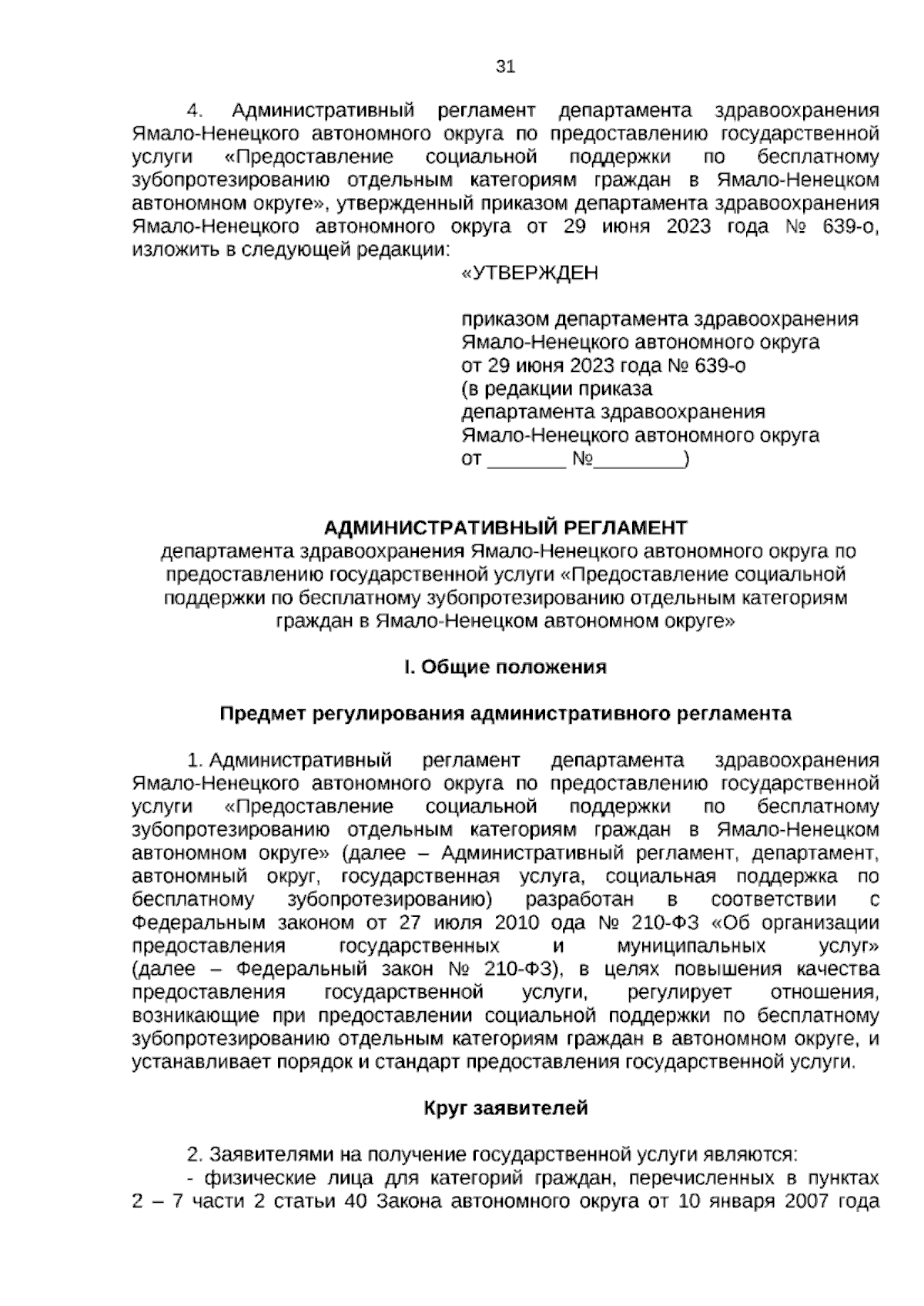 31

4. Административный регламент департамента здравоохранения Ямало-Ненецкого автономного округа по предоставлению государственной услуги «Предоставление социальной поддержки по бесплатному зубопротезированию отдельным категориям граждан в Ямало-Ненецком автономном округе», утвержденный приказом департамента здравоохранения Ямало-Ненецкого автономного округа от 29 июня 2023 года № 639-о, изложить в следующей редакции:

«УТВЕРЖДЕН

приказом департамента здравоохранения Ямало-Ненецкого автономного округа от 29 июня 2023 года № 639-о (в редакции приказа департамента здравоохранения Ямало-Ненецкого автономного округа от _______ №________)

АДМИНИСТРАТИВНЫЙ РЕГЛАМЕНТ
департамента здравоохранения Ямало-Ненецкого автономного округа по предоставлению государственной услуги «Предоставление социальной поддержки по бесплатному зубопротезированию отдельным категориям граждан в Ямало-Ненецком автономном округе»

I. Общие положения

Предмет регулирования административного регламента

1. Административный регламент департамента здравоохранения Ямало-Ненецкого автономного округа по предоставлению государственной услуги «Предоставление социальной поддержки по бесплатному зубопротезированию отдельным категориям граждан в Ямало-Ненецком автономном округе» (далее – Административный регламент, департамент, автономный округ, государственная услуга, социальная поддержка по бесплатному зубопротезированию) разработан в соответствии с Федеральным законом от 27 июля 2010 ода № 210-ФЗ «Об организации предоставления государственных и муниципальных услуг» (далее – Федеральный закон № 210-ФЗ), в целях повышения качества предоставления государственной услуги, регулирует отношения, возникающие при предоставлении социальной поддержки по бесплатному зубопротезированию отдельным категориям граждан в автономном округе, и устанавливает порядок и стандарт предоставления государственной услуги.

Круг заявителей

2. Заявителями на получение государственной услуги являются:
- физические лица для категорий граждан, перечисленных в пунктах 2 – 7 части 2 статьи 40 Закона автономного округа от 10 января 2007 года